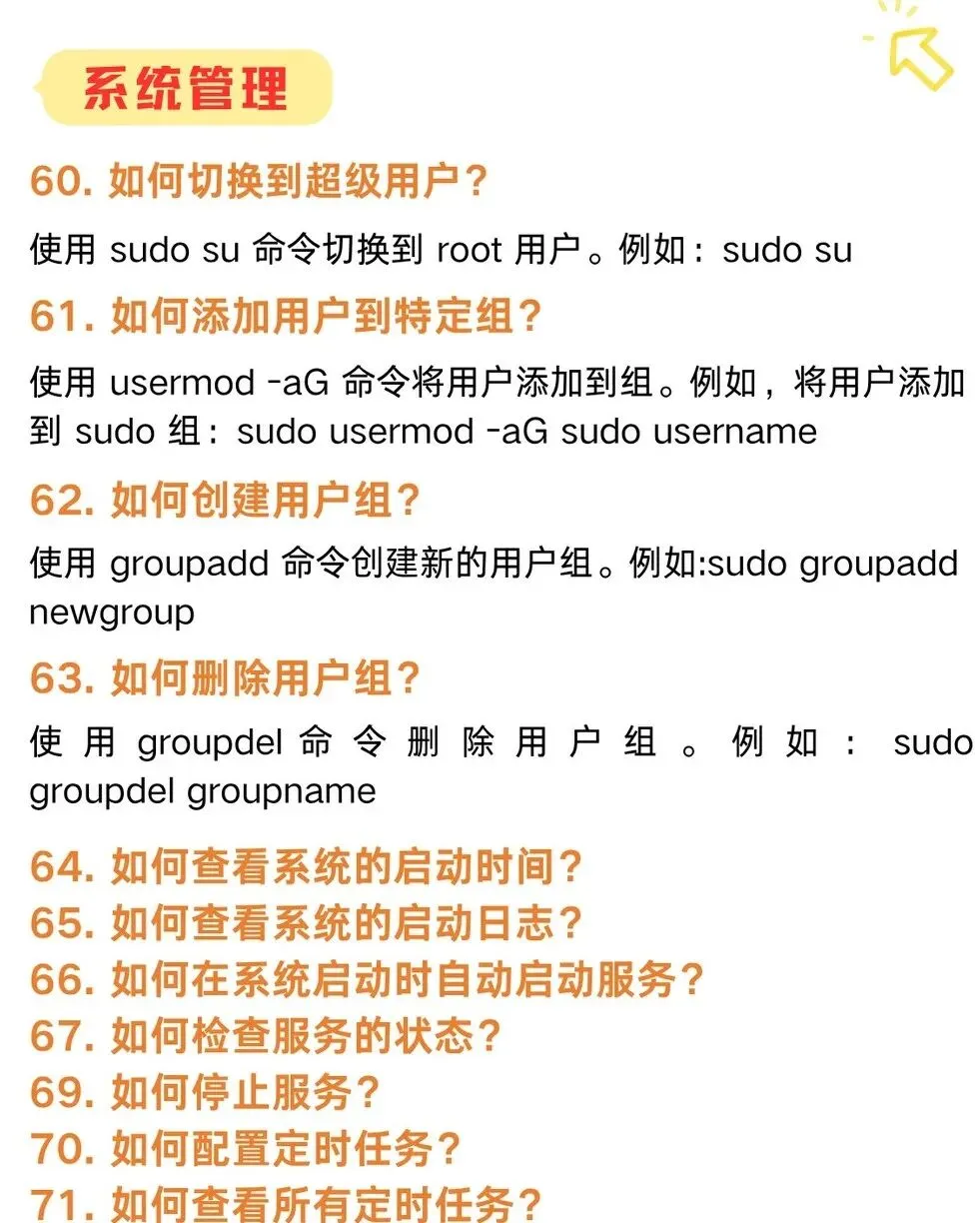 系统管理

60.如何切换到超级用户？

使用sudo su命令切换到root用户。例如：sudo su

61.如何添加用户到特定组？

使用usermod -aG命令将用户添加到组。例如，将用户添加到sudo组：sudo usermod -aG sudo username

62.如何创建用户组？

使用groupadd命令创建新的用户组。例如:sudo groupadd newgroup

63.如何删除用户组？

使用groupdel命令删除用户组。例如：sudo groupdel groupname

64.如何查看系统的启动时间？
65.如何查看系统的启动日志？
66.如何在系统启动时自动启动服务？
67.如何检查服务的状态？
69.如何停止服务？
70.如何配置定时任务？
71.如何查看所有定时任务？